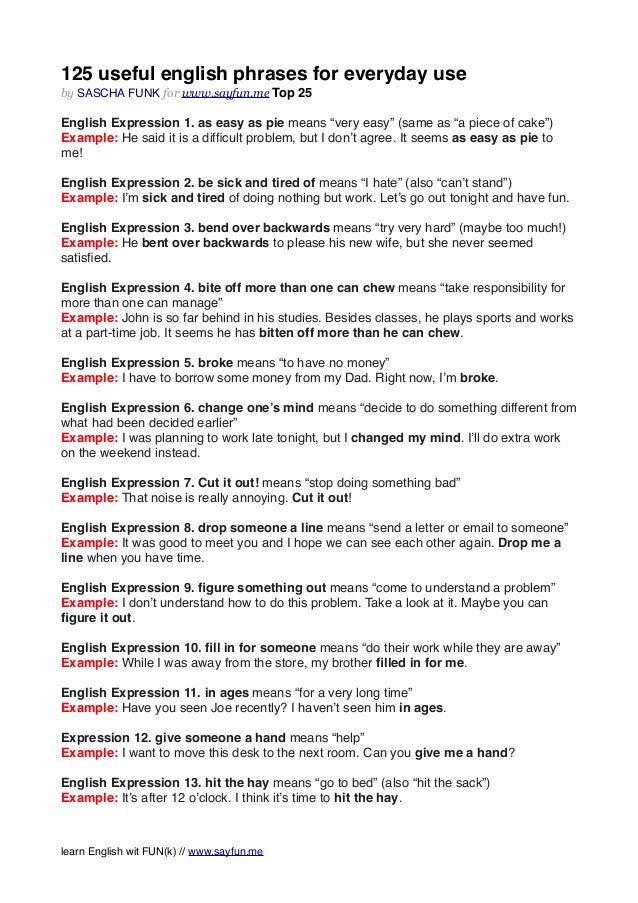 125 useful english phrases for everyday use
by SASCHA FUNK for www.sayfun.me Top 25

English Expression 1. as easy as pie means “very easy” (same as “a piece of cake”)
Example: He said it is a difficult problem, but I don’t agree. It seems as easy as pie to me!

English Expression 2. be sick and tired of means “I hate” (also “can’t stand”)
Example: I’m sick and tired of doing nothing but work. Let’s go out tonight and have fun.

English Expression 3. bend over backwards means “try very hard” (maybe too much!)
Example: He bent over backwards to please his new wife, but she never seemed satisfied.

English Expression 4. bite off more than one can chew means “take responsibility for more than one can manage”
Example: John is so far behind in his studies. Besides classes, he plays sports and works at a part-time job. It seems he has bitten off more than he can chew.

English Expression 5. broke means “to have no money”
Example: I have to borrow some money from my Dad. Right now, I’m broke.

English Expression 6. change one’s mind means “decide to do something different from what had been decided earlier”
Example: I was planning to work late tonight, but I changed my mind. I’ll do extra work on the weekend instead.

English Expression 7. Cut it out! means “stop doing something bad”
Example: That noise is really annoying. Cut it out!

English Expression 8. drop someone a line means “send a letter or email to someone”
Example: It was good to meet you and I hope we can see each other again. Drop me a line when you have time.

English Expression 9. figure something out means “come to understand a problem”
Example: I don’t understand how to do this problem. Take a look at it. Maybe you can figure it out.

English Expression 10. fill in for someone means “do their work while they are away”
Example: While I was away from the store, my brother filled in for me.

English Expression 11. in ages means “for a very long time”
Example: Have you seen Joe recently? I haven’t seen him in ages.

Expression 12. give someone a hand means “help”
Example: I want to move this desk to the next room. Can you give me a hand?

English Expression 13. hit the hay means “go to bed” (also “hit the sack”)
Example: It’s after 12 o’clock. I think it’s time to hit the hay.

learn English wit FUN(k) // www.sayfun.me